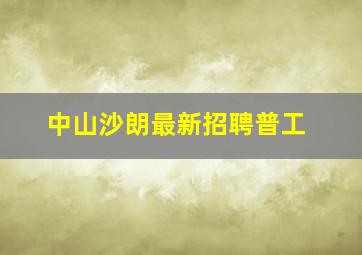 中山沙朗最新招聘普工